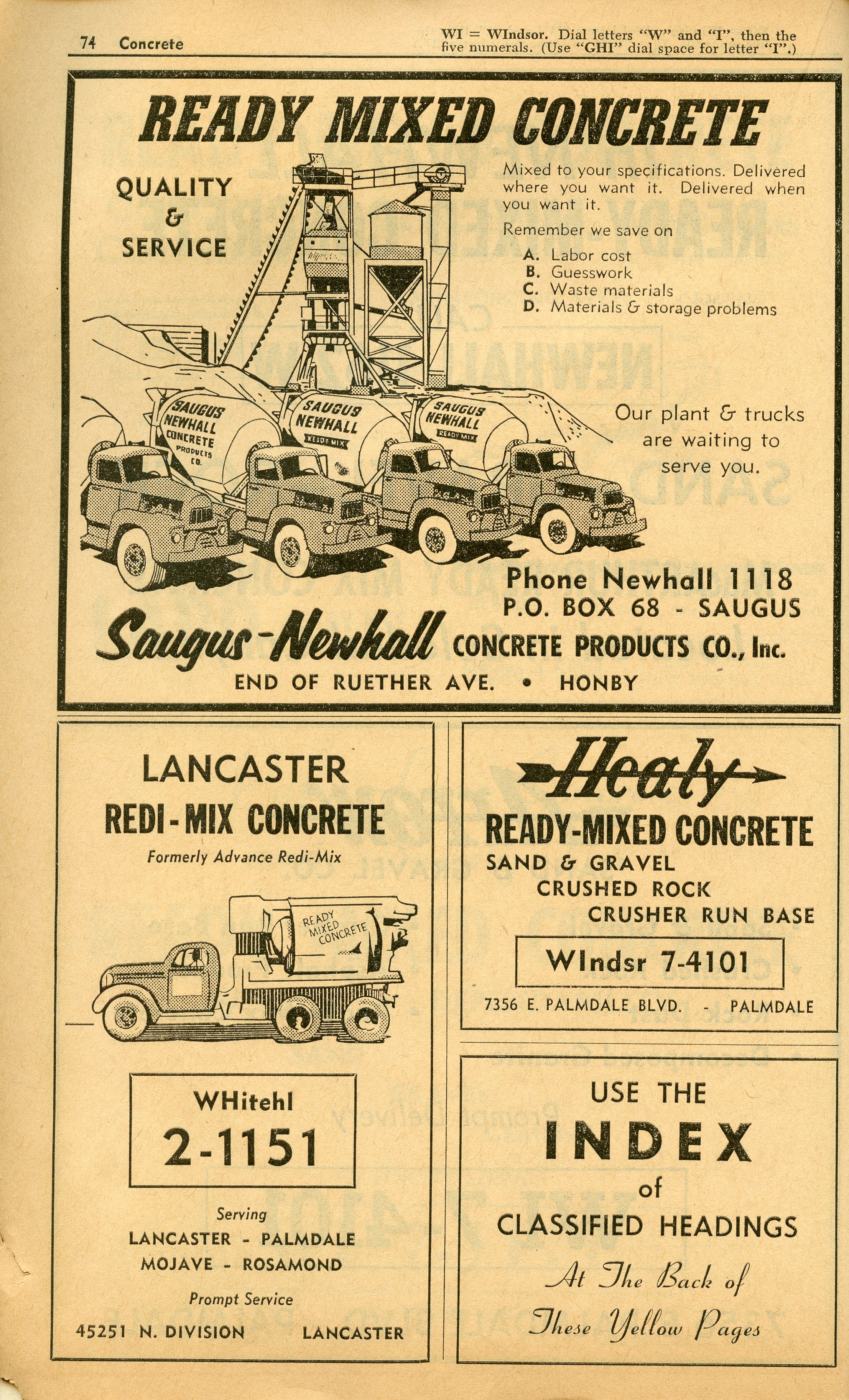 74 Concrete

WI = WIndsor. Dial letters "W" and "I", then the five numerals. (Use "GHI" dial space for letter "I".)

READY MIXED CONCRETE

QUALITY & SERVICE

Mixed to your specifications. Delivered where you want it. Delivered when you want it.

Remember we save on

A. Labor cost
B. Guesswork
C. Waste materials
D. Materials & storage problems

SAUGUS NEWHALL CONCRETE PRODUCTS CO.

SAUGUS NEWHALL READY MIX

SAUGUS NEWHALL READY MIX

Our plant & trucks are waiting to serve you.

Phone Newhall 1118
P.O. BOX 68 - SAUGUS

Saugus-Newhall CONCRETE PRODUCTS CO., Inc.

END OF RUETHER AVE. • HONBY

LANCASTER
REDI-MIX CONCRETE
Formerly Advance Redi-Mix

READY MIXED CONCRETE

WHitehl
2-1151

Serving
LANCASTER - PALMDALE
MOJAVE - ROSAMOND
Prompt Service

45251 N. DIVISION LANCASTER

Healy
READY-MIXED CONCRETE
SAND & GRAVEL
CRUSHED ROCK
CRUSHER RUN BASE

WIndsr 7-4101

7356 E. PALMDALE BLVD. - PALMDALE

USE THE
INDEX
of
CLASSIFIED HEADINGS
At The Back of
These Yellow Pages